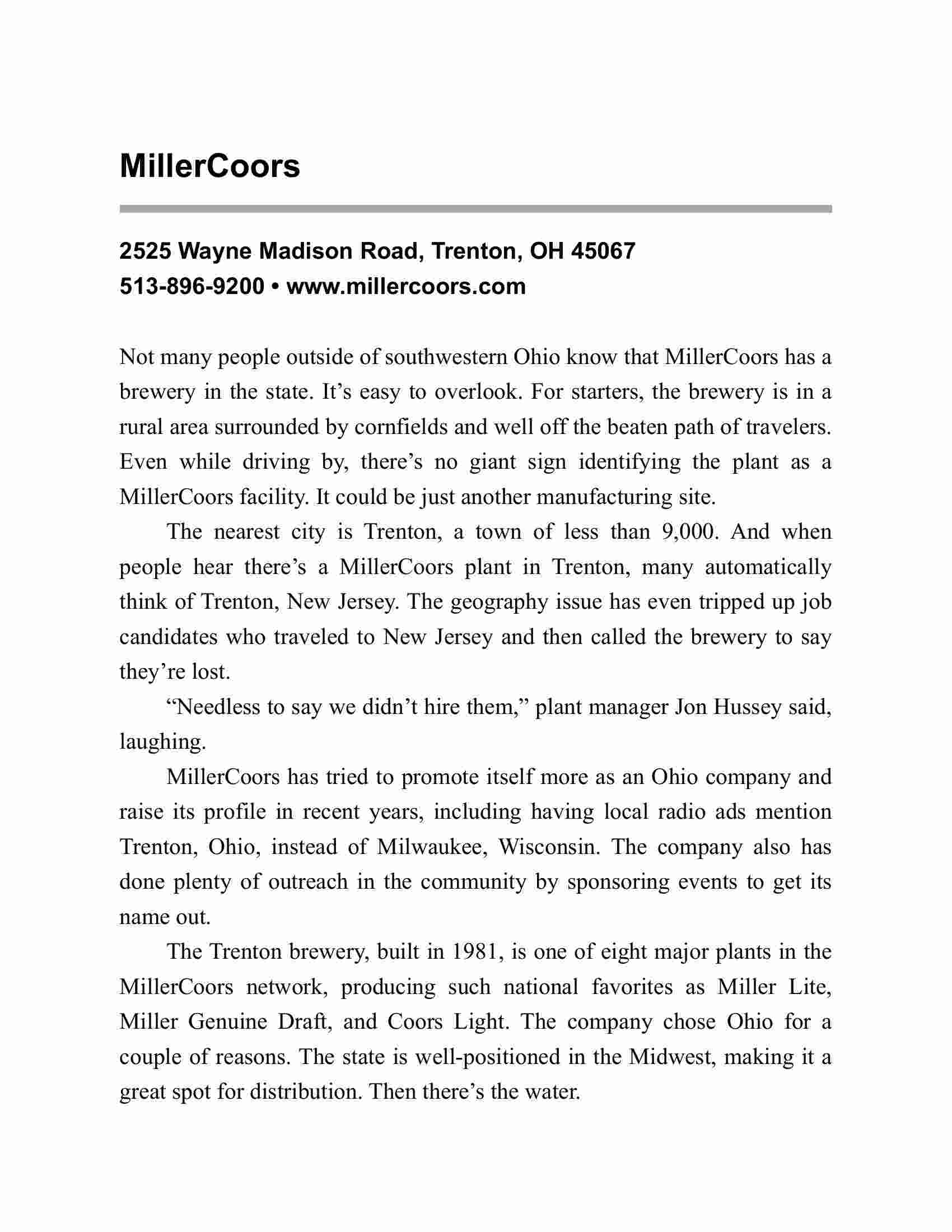 MillerCoors

2525 Wayne Madison Road, Trenton, OH 45067
513-896-9200 • www.millercoors.com

Not many people outside of southwestern Ohio know that MillerCoors has a brewery in the state. It’s easy to overlook. For starters, the brewery is in a rural area surrounded by cornfields and well off the beaten path of travelers. Even while driving by, there’s no giant sign identifying the plant as a MillerCoors facility. It could be just another manufacturing site.

The nearest city is Trenton, a town of less than 9,000. And when people hear there’s a MillerCoors plant in Trenton, many automatically think of Trenton, New Jersey. The geography issue has even tripped up job candidates who traveled to New Jersey and then called the brewery to say they’re lost.

“Needless to say we didn’t hire them,” plant manager Jon Hussey said, laughing.

MillerCoors has tried to promote itself more as an Ohio company and raise its profile in recent years, including having local radio ads mention Trenton, Ohio, instead of Milwaukee, Wisconsin. The company also has done plenty of outreach in the community by sponsoring events to get its name out.

The Trenton brewery, built in 1981, is one of eight major plants in the MillerCoors network, producing such national favorites as Miller Lite, Miller Genuine Draft, and Coors Light. The company chose Ohio for a couple of reasons. The state is well-positioned in the Midwest, making it a great spot for distribution. Then there’s the water.